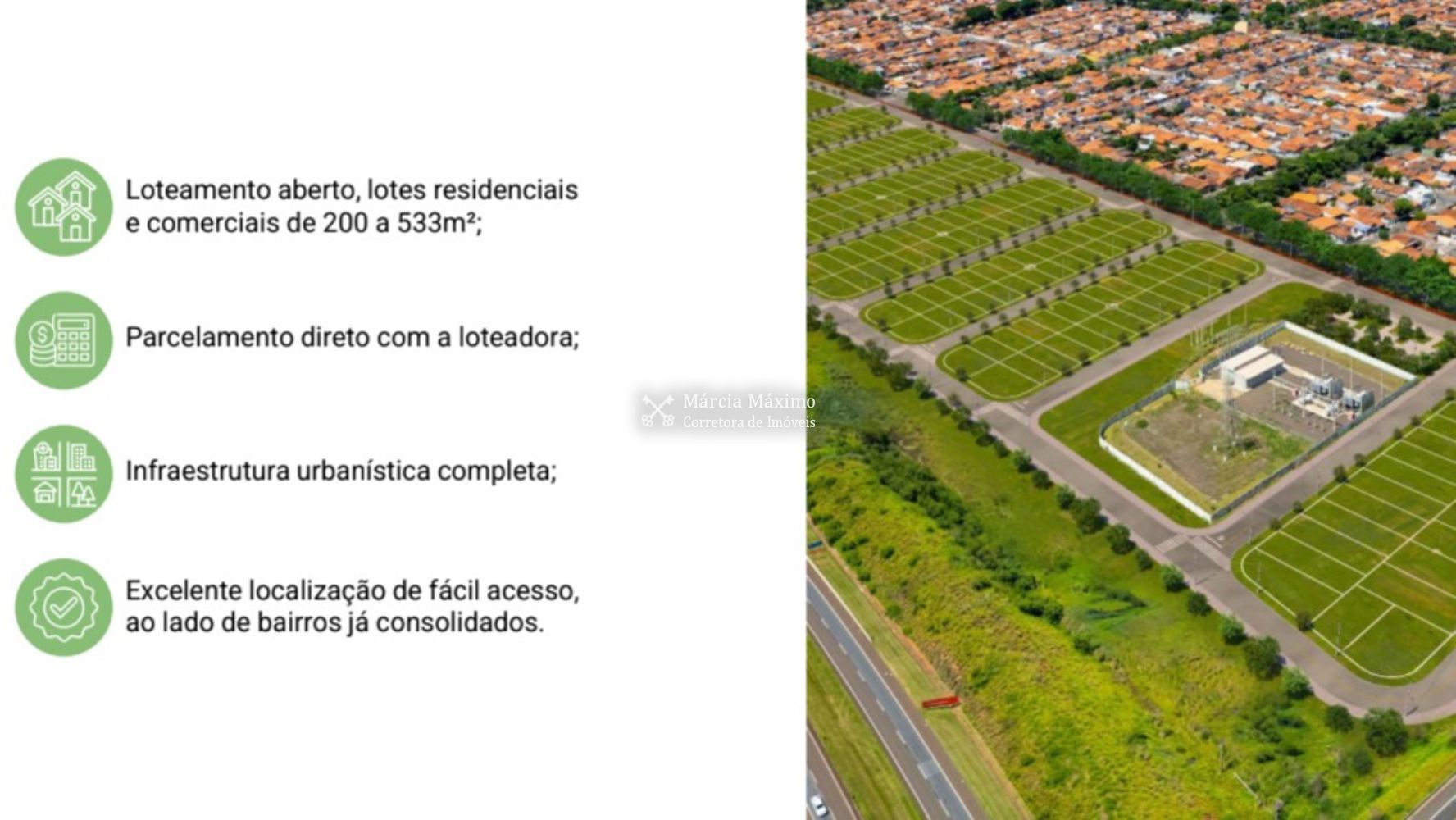 Loteamento aberto, lotes residenciais e comerciais de 200 a 533m²;

Parcelamento direto com a loteadora;

Infraestrutura urbanística completa;

Excelente localização de fácil acesso, ao lado de bairros já consolidados.

Márcia Máximo
Corretora de Imóveis